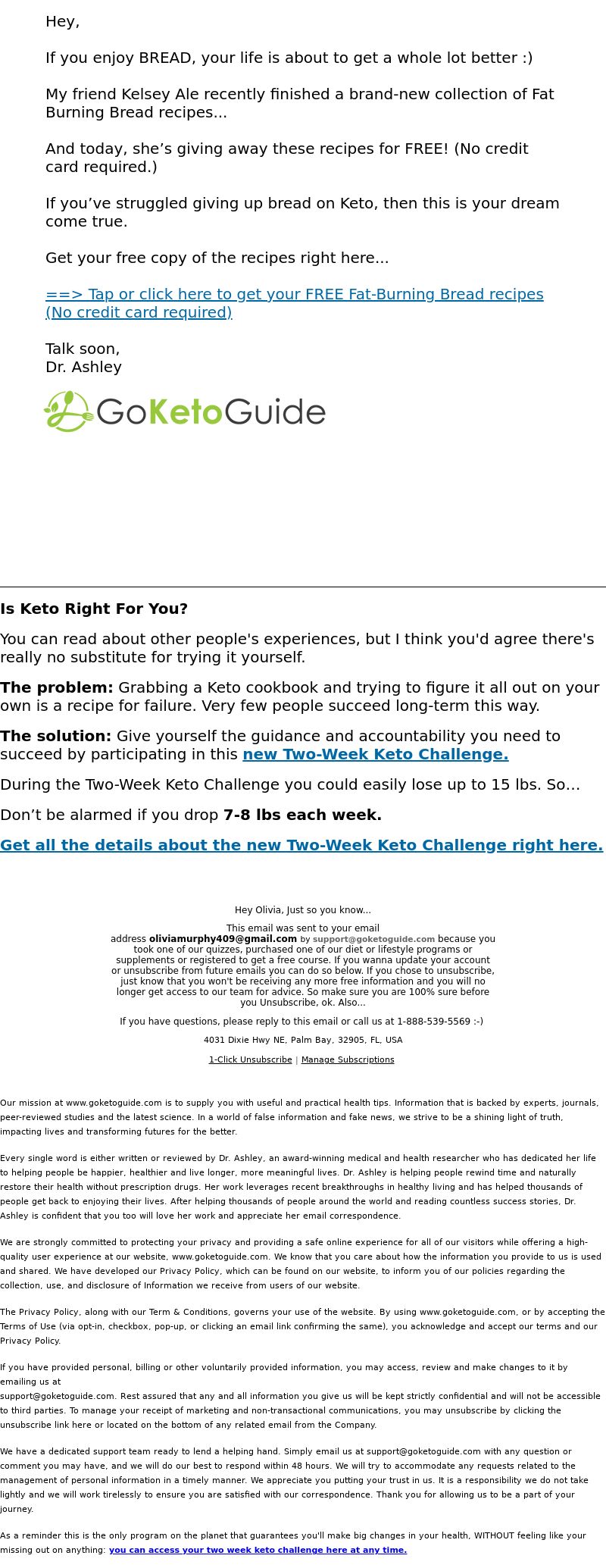 Hey,

If you enjoy BREAD, your life is about to get a whole lot better :)

My friend Kelsey Ale recently finished a brand-new collection of Fat Burning Bread recipes...

And today, she's giving away these recipes for FREE! (No credit card required.)

If you've struggled giving up bread on Keto, then this is your dream come true.

Get your free copy of the recipes right here...

==> Tap or click here to get your FREE Fat-Burning Bread recipes (No credit card required)

Talk soon,
Dr. Ashley

GoKetoGuide

Is Keto Right For You?

You can read about other people's experiences, but I think you'd agree there's really no substitute for trying it yourself.

The problem: Grabbing a Keto cookbook and trying to figure it all out on your own is a recipe for failure. Very few people succeed long-term this way.

The solution: Give yourself the guidance and accountability you need to succeed by participating in this new Two-Week Keto Challenge.

During the Two-Week Keto Challenge you could easily lose up to 15 lbs. So...

Don't be alarmed if you drop 7-8 lbs each week.

Get all the details about the new Two-Week Keto Challenge right here.

Hey Olivia, Just so you know...

This email was sent to your email address oliviamurphy409@gmail.com by support@goketoguide.com because you took one of our quizzes, purchased one of our diet or lifestyle programs or supplements or registered to get a free course. If you wanna update your account or unsubscribe from future emails you can do so below. If you chose to unsubscribe, just know that you won't be receiving any more free information and you will no longer get access to our team for advice. So make sure you are 100% sure before you Unsubscribe, ok. Also...

If you have questions, please reply to this email or call us at 1-888-539-5569 :-)

4031 Dixie Hwy NE, Palm Bay, 32905, FL, USA

1-Click Unsubscribe | Manage Subscriptions

Our mission at www.goketoguide.com is to supply you with useful and practical health tips. Information that is backed by experts, journals, peer-reviewed studies and the latest science. In a world of false information and fake news, we strive to be a shining light of truth, impacting lives and transforming futures for the better.

Every single word is either written or reviewed by Dr. Ashley, an award-winning medical and health researcher who has dedicated her life to helping people be happier, healthier and live longer, more meaningful lives. Dr. Ashley is helping people rewind time and naturally restore their health without prescription drugs. Her work leverages recent breakthroughs in healthy living and has helped thousands of people get back to enjoying their lives. After helping thousands of people around the world and reading countless success stories, Dr. Ashley is confident that you too will love her work and appreciate her email correspondence.

We are strongly committed to protecting your privacy and providing a safe online experience for all of our visitors while offering a high-quality user experience at our website, www.goketoguide.com. We know that you care about how the information you provide to us is used and shared. We have developed our Privacy Policy, which can be found on our website, to inform you of our policies regarding the collection, use, and disclosure of Information we receive from users of our website.

The Privacy Policy, along with our Term & Conditions, governs your use of the website. By using www.goketoguide.com, or by accepting the Terms of Use (via opt-in, checkbox, pop-up, or clicking an email link confirming the same), you acknowledge and accept our terms and our Privacy Policy.

If you have provided personal, billing or other voluntarily provided information, you may access, review and make changes to it by emailing us at support@goketoguide.com. Rest assured that any and all information you give us will be kept strictly confidential and will not be accessible to third parties. To manage your receipt of marketing and non-transactional communications, you may unsubscribe by clicking the unsubscribe link here or located on the bottom of any related email from the Company.

We have a dedicated support team ready to lend a helping hand. Simply email us at support@goketoguide.com with any question or comment you may have, and we will do our best to respond within 48 hours. We will try to accommodate any requests related to the management of personal information in a timely manner. We appreciate you putting your trust in us. It is a responsibility we do not take lightly and we will work tirelessly to ensure you are satisfied with our correspondence. Thank you for allowing us to be a part of your journey.

As a reminder this is the only program on the planet that guarantees you'll make big changes in your health, WITHOUT feeling like your missing out on anything: you can access your two week keto challenge here at any time.